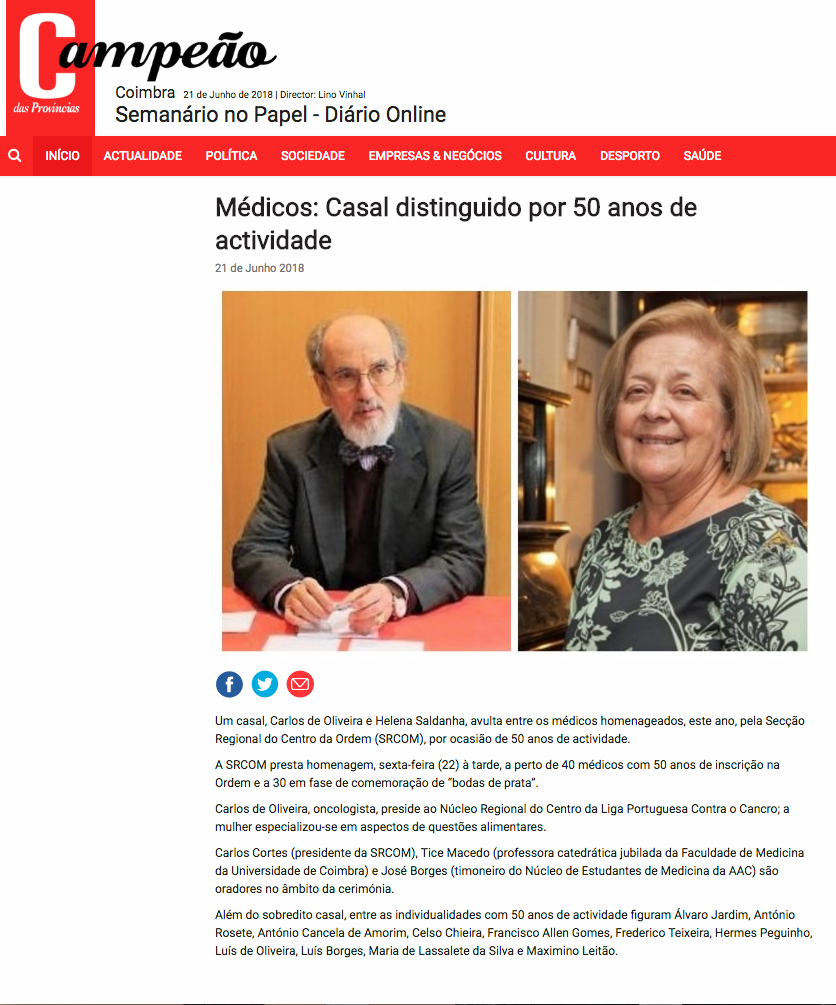 Campeão
das Províncias
Coimbra 21 de Junho de 2018 | Director: Lino Vinhal
Semanário no Papel - Diário Online

INÍCIO ACTUALIDADE POLÍTICA SOCIEDADE EMPRESAS & NEGÓCIOS CULTURA DESPORTO SAÚDE

Médicos: Casal distinguido por 50 anos de actividade

21 de Junho 2018

Um casal, Carlos de Oliveira e Helena Saldanha, avulta entre os médicos homenageados, este ano, pela Secção Regional do Centro da Ordem (SRCOM), por ocasião de 50 anos de actividade.

A SRCOM presta homenagem, sexta-feira (22) à tarde, a perto de 40 médicos com 50 anos de inscrição na Ordem e a 30 em fase de comemoração de "bodas de prata".

Carlos de Oliveira, oncologista, preside ao Núcleo Regional do Centro da Liga Portuguesa Contra o Cancro; a mulher especializou-se em aspectos de questões alimentares.

Carlos Cortes (presidente da SRCOM), Tice Macedo (professora catedrática jubilada da Faculdade de Medicina da Universidade de Coimbra) e José Borges (timoneiro do Núcleo de Estudantes de Medicina da AAC) são oradores no âmbito da cerimónia.

Além do sobredito casal, entre as individualidades com 50 anos de actividade figuram Álvaro Jardim, António Rosete, António Cancela de Amorim, Celso Chieira, Francisco Allen Gomes, Frederico Teixeira, Hermes Peguinho, Luís de Oliveira, Luís Borges, Maria de Lassalete da Silva e Maximino Leitão.